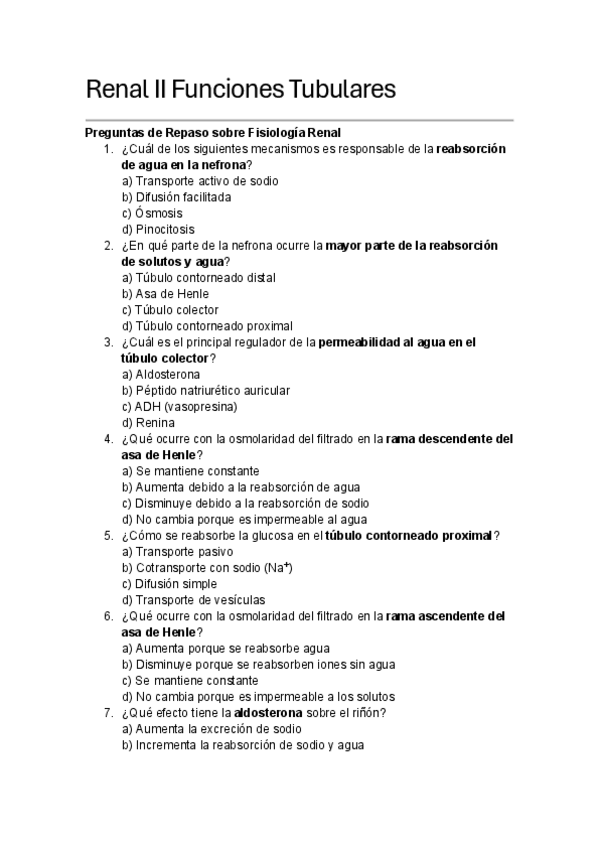 Renal II Funciones Tubulares

Preguntas de Repaso sobre Fisiología Renal

1. ¿Cuál de los siguientes mecanismos es responsable de la reabsorción de agua en la nefrona?
a) Transporte activo de sodio
b) Difusión facilitada
c) Ósmosis
d) Pinocitosis
2. ¿En qué parte de la nefrona ocurre la mayor parte de la reabsorción de solutos y agua?
a) Túbulo contorneado distal
b) Asa de Henle
c) Túbulo colector
d) Túbulo contorneado proximal
3. ¿Cuál es el principal regulador de la permeabilidad al agua en el túbulo colector?
a) Aldosterona
b) Péptido natriurético auricular
c) ADH (vasopresina)
d) Renina
4. ¿Qué ocurre con la osmolaridad del filtrado en la rama descendente del asa de Henle?
a) Se mantiene constante
b) Aumenta debido a la reabsorción de agua
c) Disminuye debido a la reabsorción de sodio
d) No cambia porque es impermeable al agua
5. ¿Cómo se reabsorbe la glucosa en el túbulo contorneado proximal?
a) Transporte pasivo
b) Cotransporte con sodio ($Na^+$)
c) Difusión simple
d) Transporte de vesículas
6. ¿Qué ocurre con la osmolaridad del filtrado en la rama ascendente del asa de Henle?
a) Aumenta porque se reabsorbe agua
b) Disminuye porque se reabsorben iones sin agua
c) Se mantiene constante
d) No cambia porque es impermeable a los solutos
7. ¿Qué efecto tiene la aldosterona sobre el riñón?
a) Aumenta la excreción de sodio
b) Incrementa la reabsorción de sodio y agua